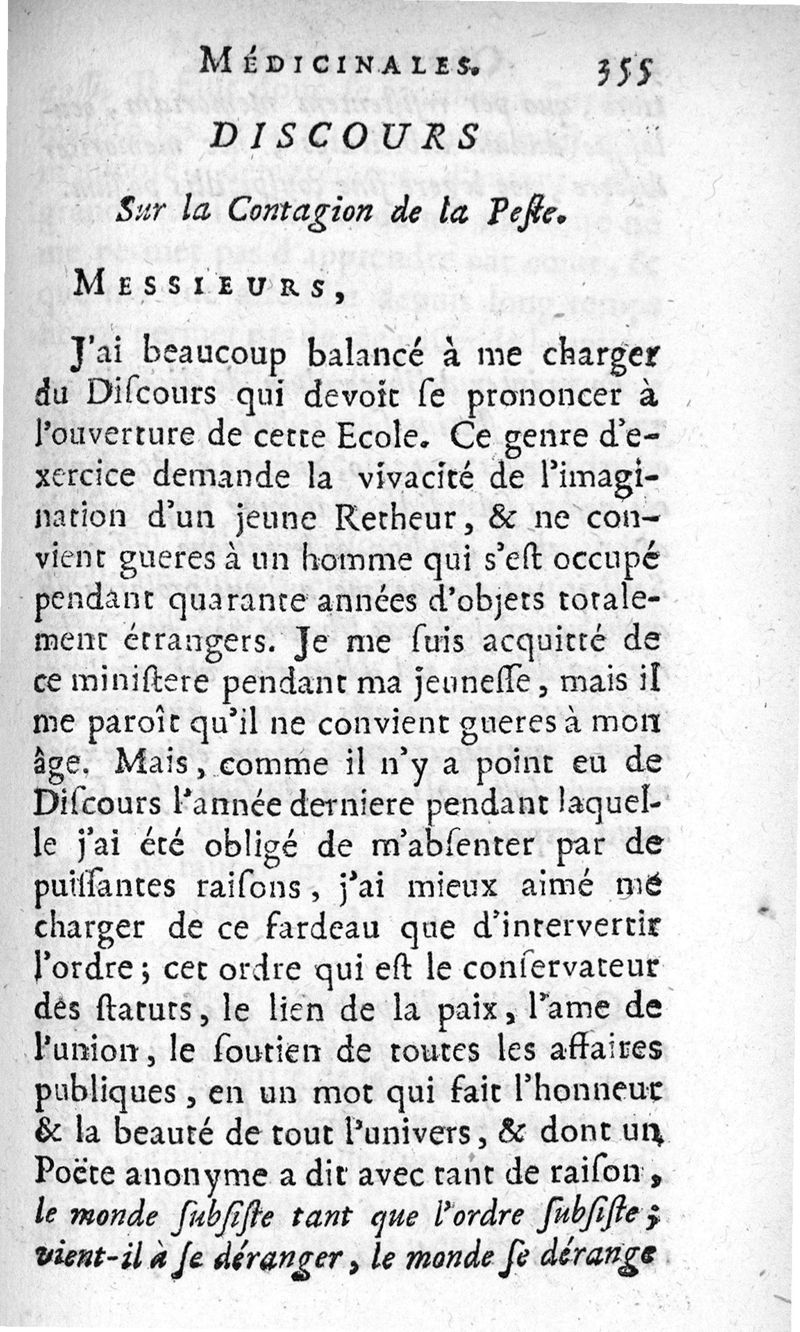 MÉDICINALES. 355

DISCOURS

Sur la Contagion de la Peſte.

MESSIEURS,

J'ai beaucoup balancé à me charger du Diſcours qui devoit ſe prononcer à l'ouverture de cette Ecole. Ce genre d'exercice demande la vivacité de l'imagination d'un jeune Retheur, & ne convient gueres à un homme qui s'eſt occupé pendant quarante années d'objets totalement étrangers. Je me ſuis acquitté de ce miniſtere pendant ma jeuneſſe, mais il me paroît qu'il ne convient gueres à mon âge. Mais, comme il n'y a point eu de Diſcours l'année derniere pendant laquelle j'ai été obligé de m'abſenter par de puiſſantes raiſons, j'ai mieux aimé me charger de ce fardeau que d'intervertir l'ordre; cet ordre qui eſt le conſervateur des ſtatuts, le lien de la paix, l'ame de l'union, le ſoutien de toutes les affaires publiques, en un mot qui fait l'honneur & la beauté de tout l'univers, & dont un Poëte anonyme a dit avec tant de raiſon, le monde ſubſiſte tant que l'ordre ſubſiſte; vient-il à ſe déranger, le monde ſe dérange